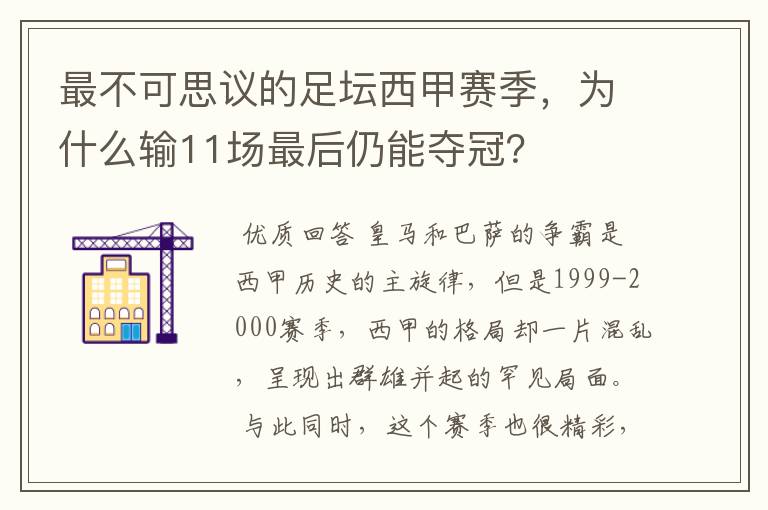 最不可思议的足坛西甲赛季，为什么输11场最后仍能夺冠?

优质回答 皇马和巴萨的争霸是西甲历史的主旋律，但是1999-2000赛季，西甲的格局却一片混乱，呈现出群雄并起的罕见局面。与此同时，这个赛季也很精彩，